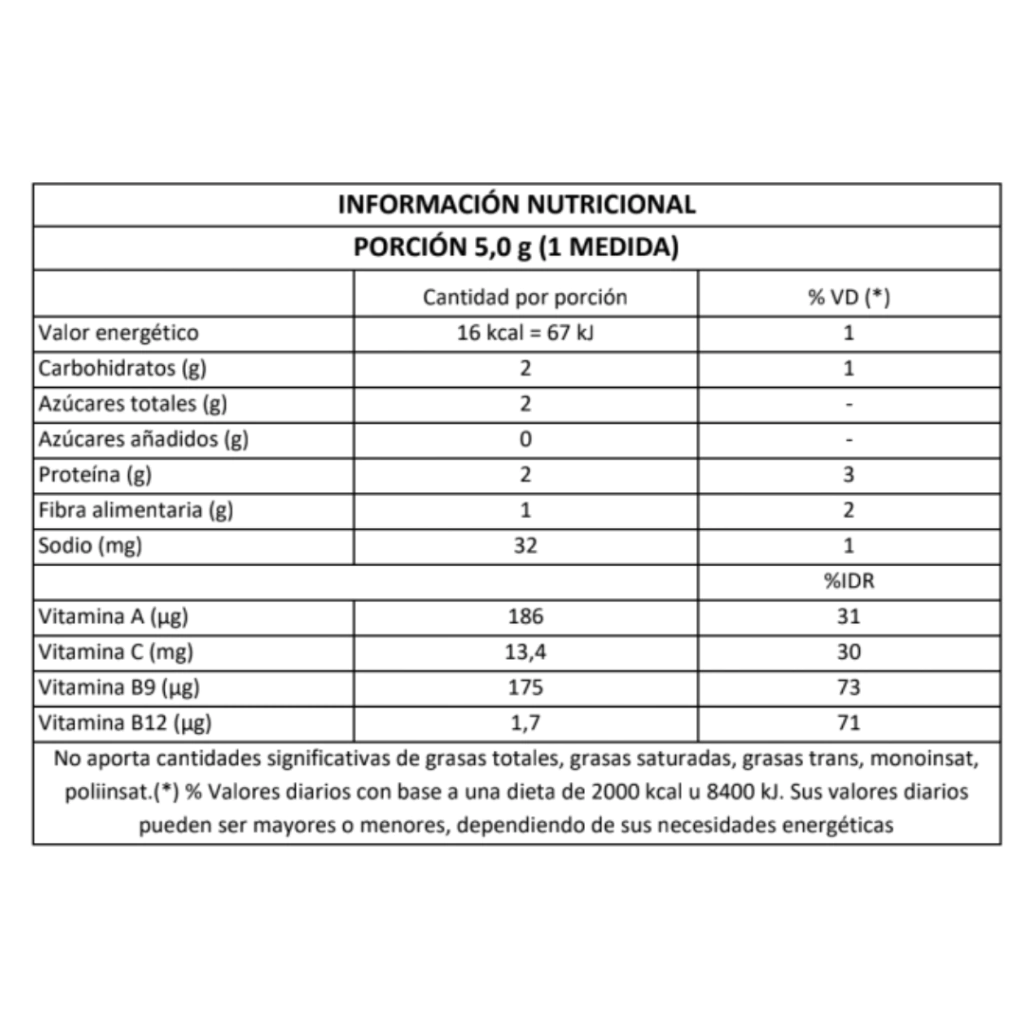 INFORMACIÓN NUTRICIONAL

PORCIÓN 5,0 g (1 MEDIDA)

| | Cantidad por porción | % VD (*) |
|---|---|---|
| Valor energético | 16 kcal = 67 kJ | 1 |
| Carbohidratos (g) | 2 | 1 |
| Azúcares totales (g) | 2 | - |
| Azúcares añadidos (g) | 0 | - |
| Proteína (g) | 2 | 3 |
| Fibra alimentaria (g) | 1 | 2 |
| Sodio (mg) | 32 | 1 |
| | | %IDR |
| Vitamina A (µg) | 186 | 31 |
| Vitamina C (mg) | 13,4 | 30 |
| Vitamina B9 (µg) | 175 | 73 |
| Vitamina B12 (µg) | 1,7 | 71 |

No aporta cantidades significativas de grasas totales, grasas saturadas, grasas trans, monoinsat, poliinsat.(*) % Valores diarios con base a una dieta de 2000 kcal u 8400 kJ. Sus valores diarios pueden ser mayores o menores, dependiendo de sus necesidades energéticas